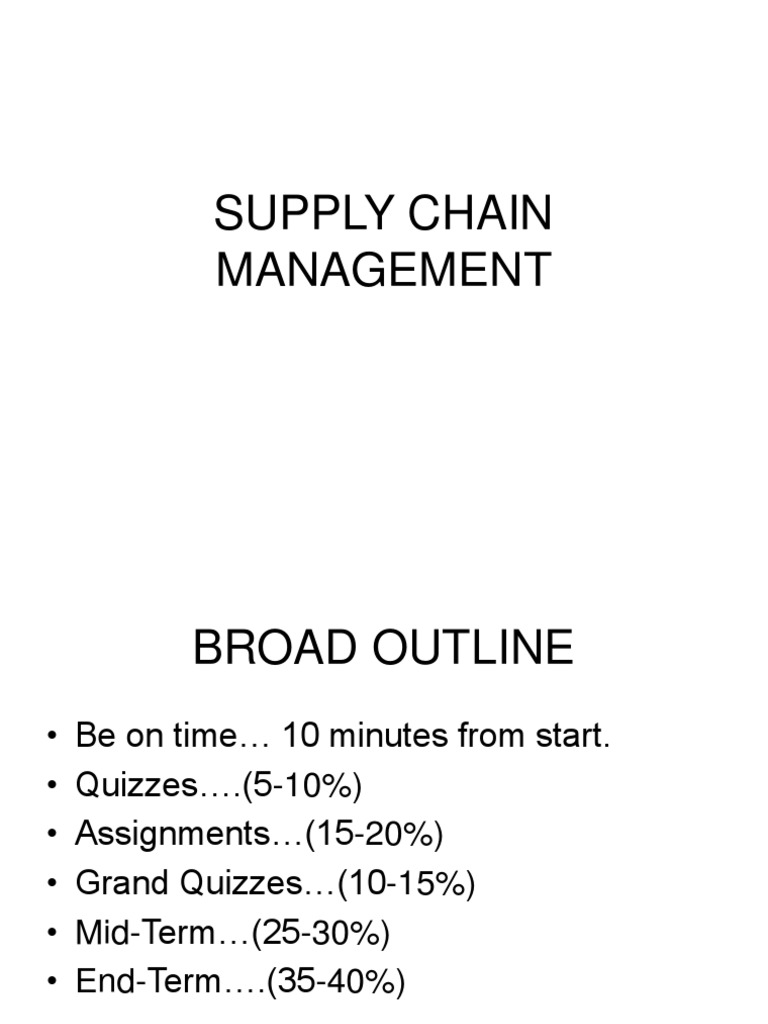 SUPPLY CHAIN MANAGEMENT

BROAD OUTLINE

• Be on time… 10 minutes from start.
• Quizzes….(5-10%)
• Assignments…(15-20%)
• Grand Quizzes…(10-15%)
• Mid-Term…(25-30%)
• End-Term….(35-40%)